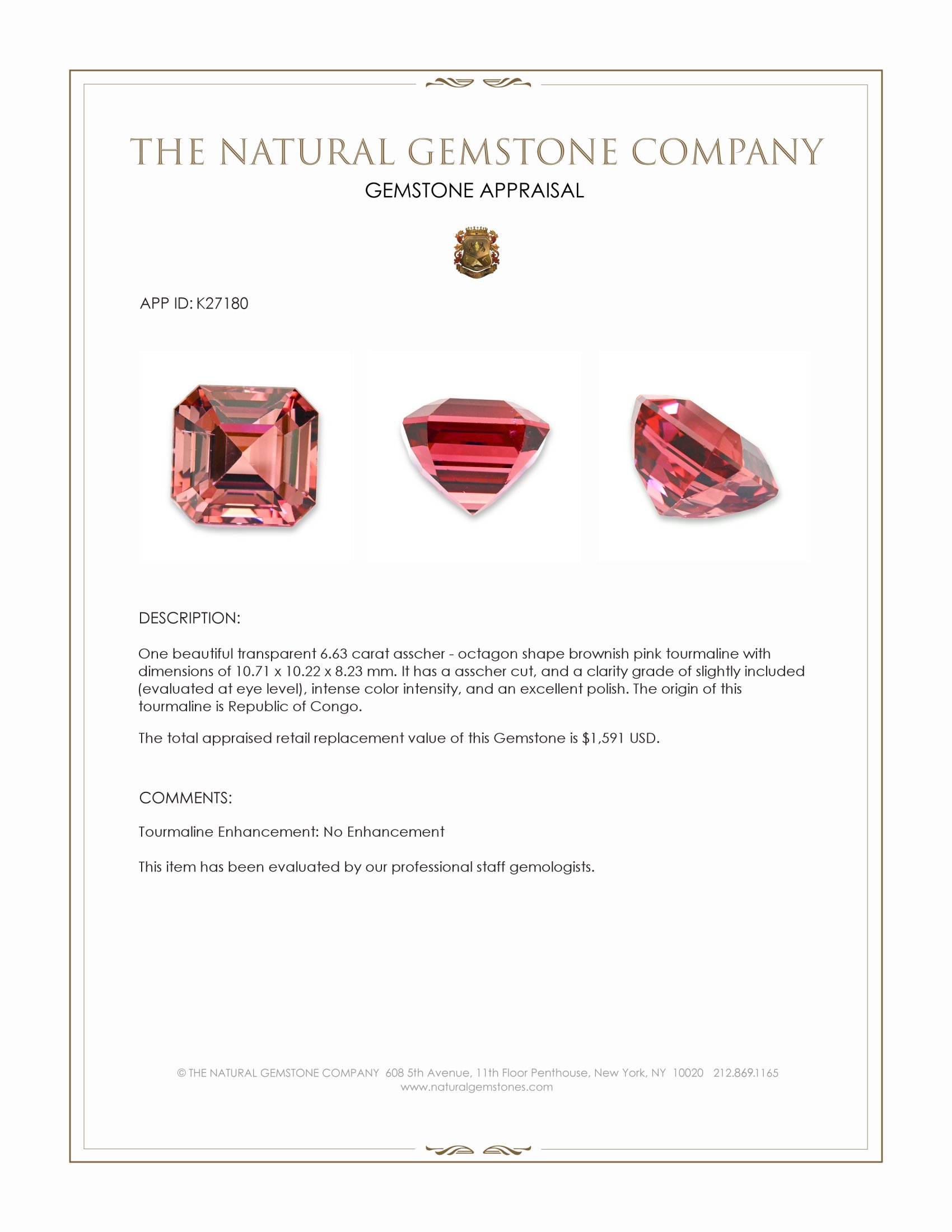 THE NATURAL GEMSTONE COMPANY

GEMSTONE APPRAISAL

APP ID: K27180

DESCRIPTION:

One beautiful transparent 6.63 carat asscher - octagon shape brownish pink tourmaline with dimensions of 10.71 x 10.22 x 8.23 mm. It has a asscher cut, and a clarity grade of slightly included (evaluated at eye level), intense color intensity, and an excellent polish. The origin of this tourmaline is Republic of Congo.

The total appraised retail replacement value of this Gemstone is $1,591 USD.

COMMENTS:

Tourmaline Enhancement: No Enhancement

This item has been evaluated by our professional staff gemologists.

© THE NATURAL GEMSTONE COMPANY 608 5th Avenue, 11th Floor Penthouse, New York, NY 10020 212.869.1165
www.naturalgemstones.com